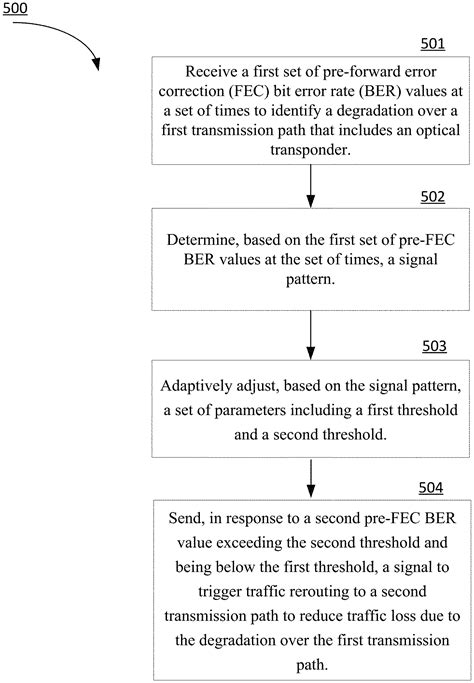 500

501

Receive a first set of pre-forward error correction (FEC) bit error rate (BER) values at a set of times to identify a degradation over a first transmission path that includes an optical transponder.

502

Determine, based on the first set of pre-FEC BER values at the set of times, a signal pattern.

503

Adaptively adjust, based on the signal pattern, a set of parameters including a first threshold and a second threshold.

504

Send, in response to a second pre-FEC BER value exceeding the second threshold and being below the first threshold, a signal to trigger traffic rerouting to a second transmission path to reduce traffic loss due to the degradation over the first transmission path.